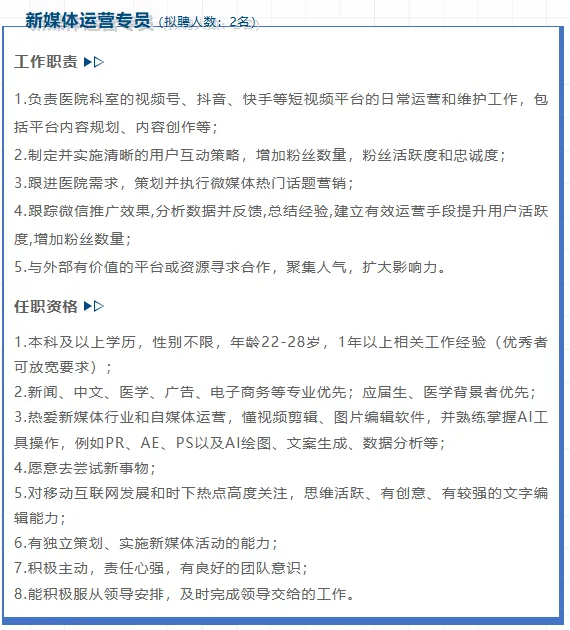 新媒体运营专员（拟聘人数：2名）

工作职责

1.负责医院科室的视频号、抖音、快手等短视频平台的日常运营和维护工作，包括平台内容规划、内容创作等；
2.制定并实施清晰的用户互动策略，增加粉丝数量，粉丝活跃度和忠诚度；
3.跟进医院需求，策划并执行微媒体热门话题营销；
4.跟踪微信推广效果,分析数据并反馈,总结经验,建立有效运营手段提升用户活跃度,增加粉丝数量；
5.与外部有价值的平台或资源寻求合作，聚集人气，扩大影响力。

任职资格

1.本科及以上学历，性别不限，年龄22-28岁，1年以上相关工作经验（优秀者可放宽要求）；
2.新闻、中文、医学、广告、电子商务等专业优先；应届生、医学背景者优先；
3.热爱新媒体行业和自媒体运营，懂视频剪辑、图片编辑软件，并熟练掌握AI工具操作，例如PR、AE、PS以及AI绘图、文案生成、数据分析等；
4.愿意去尝试新事物；
5.对移动互联网发展和时下热点高度关注，思维活跃、有创意、有较强的文字编辑能力；
6.有独立策划、实施新媒体活动的能力；
7.积极主动，责任心强，有良好的团队意识；
8.能积极服从领导安排，及时完成领导交给的工作。